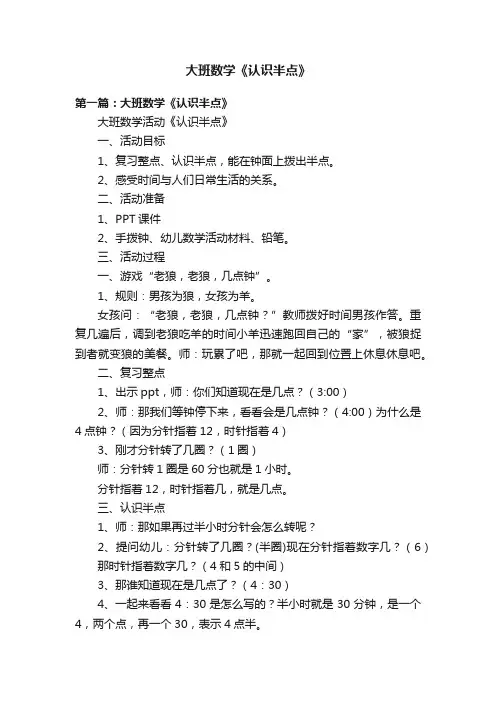 大班数学《认识半点》

第一篇：大班数学《认识半点》

大班数学活动《认识半点》

一、活动目标

1、复习整点、认识半点，能在钟面上拨出半点。

2、感受时间与人们日常生活的关系。

二、活动准备

1、PPT 课件

2、手拨钟、幼儿数学活动材料、铅笔。

三、活动过程

一、游戏“老狼，老狼，几点钟”。

1、规则：男孩为狼，女孩为羊。

女孩问：“老狼，老狼，几点钟？”教师拨好时间男孩作答。重复几遍后，调到老狼吃羊的时间小羊迅速跑回自己的“家”，被狼捉到者就变狼的美餐。师：玩累了吧，那就一起回到位置上休息休息吧。

二、复习整点

1、出示 ppt，师：你们知道现在是几点？（3:00）

2、师：那我们等钟停下来，看看会是几点钟？（4:00）为什么是 4 点钟？（因为分针指着 12，时针指着 4）

3、刚才分针转了几圈？（1 圈）

师：分针转 1 圈是 60 分也就是 1 小时。

分针指着 12，时针指着几，就是几点。

三、认识半点

1、师：那如果再过半小时分针会怎么转呢？

2、提问幼儿：分针转了几圈？(半圈)现在分针指着数字几？（6）

那时针指着数字几？（4 和 5 的中间）

3、那谁知道现在是几点了？（4：30）

4、一起来看看 4：30 是怎么写的？半小时就是 30 分钟，是一个 4，两个点，再一个 30，表示 4 点半。